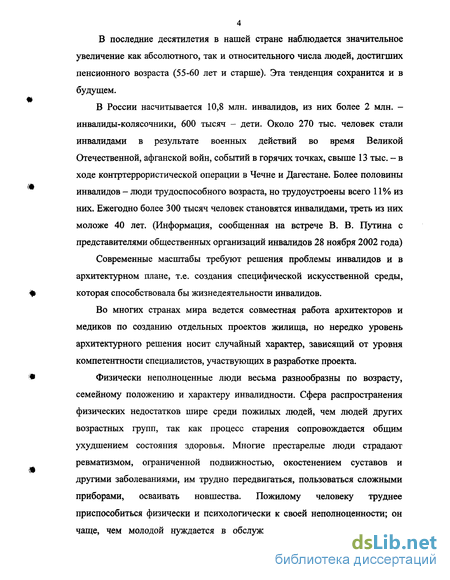 4

В последние десятилетия в нашей стране наблюдается значительное увеличение как абсолютного, так и относительного числа людей, достигших пенсионного возраста (55-60 лет и старше). Эта тенденция сохранится и в будущем.

В России насчитывается 10,8 млн. инвалидов, из них более 2 млн. – инвалиды-колясочники, 600 тысяч – дети. Около 270 тыс. человек стали инвалидами в результате военных действий во время Великой Отечественной, афганской войн, событий в горячих точках, свыше 13 тыс. – в ходе контртеррористической операции в Чечне и Дагестане. Более половины инвалидов – люди трудоспособного возраста, но трудоустроены всего 11% из них. Ежегодно более 300 тысяч человек становятся инвалидами, треть из них моложе 40 лет. (Информация, сообщенная на встрече В. В. Путина с представителями общественных организаций инвалидов 28 ноября 2002 года)

Современные масштабы требуют решения проблемы инвалидов и в архитектурном плане, т.е. создания специфической искусственной среды, которая способствовала бы жизнедеятельности инвалидов.

Во многих странах мира ведется совместная работа архитекторов и медиков по созданию отдельных проектов жилища, но нередко уровень архитектурного решения носит случайный характер, зависящий от уровня компетентности специалистов, участвующих в разработке проекта.

Физически неполноценные люди весьма разнообразны по возрасту, семейному положению и характеру инвалидности. Сфера распространения физических недостатков шире среди пожилых людей, чем людей других возрастных групп, так как процесс старения сопровождается общим ухудшением состояния здоровья. Многие престарелые люди страдают ревматизмом, ограниченной подвижностью, окостенением суставов и другими заболеваниями, им трудно передвигаться, пользоваться сложными приборами, осваивать новшества. Пожилому человеку труднее приспособиться физически и психологически к своей неполноценности; он чаще, чем молодой нуждается в обслуж

dsLib.net
библиотека диссертаций